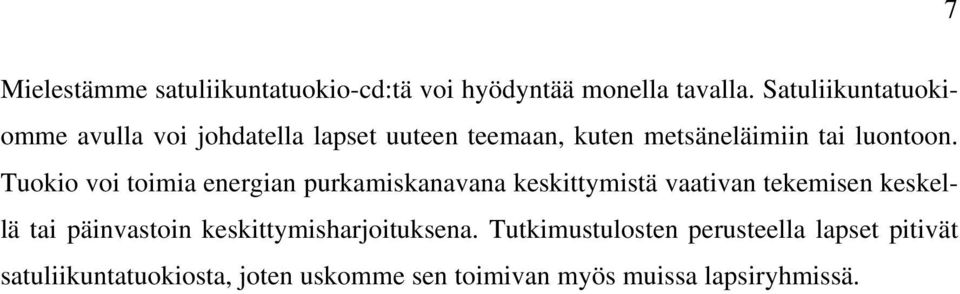 7

Mielestämme satuliikuntatuokio-cd:tä voi hyödyntää monella tavalla. Satuliikuntatuokiomme avulla voi johdatella lapset uuteen teemaan, kuten metsäneläimiin tai luontoon. Tuokio voi toimia energian purkamiskanavana keskittymistä vaativan tekemisen keskellä tai päinvastoin keskittymisharjoituksena. Tutkimustulosten perusteella lapset pitivät satuliikuntatuokiosta, joten uskomme sen toimivan myös muissa lapsiryhmissä.